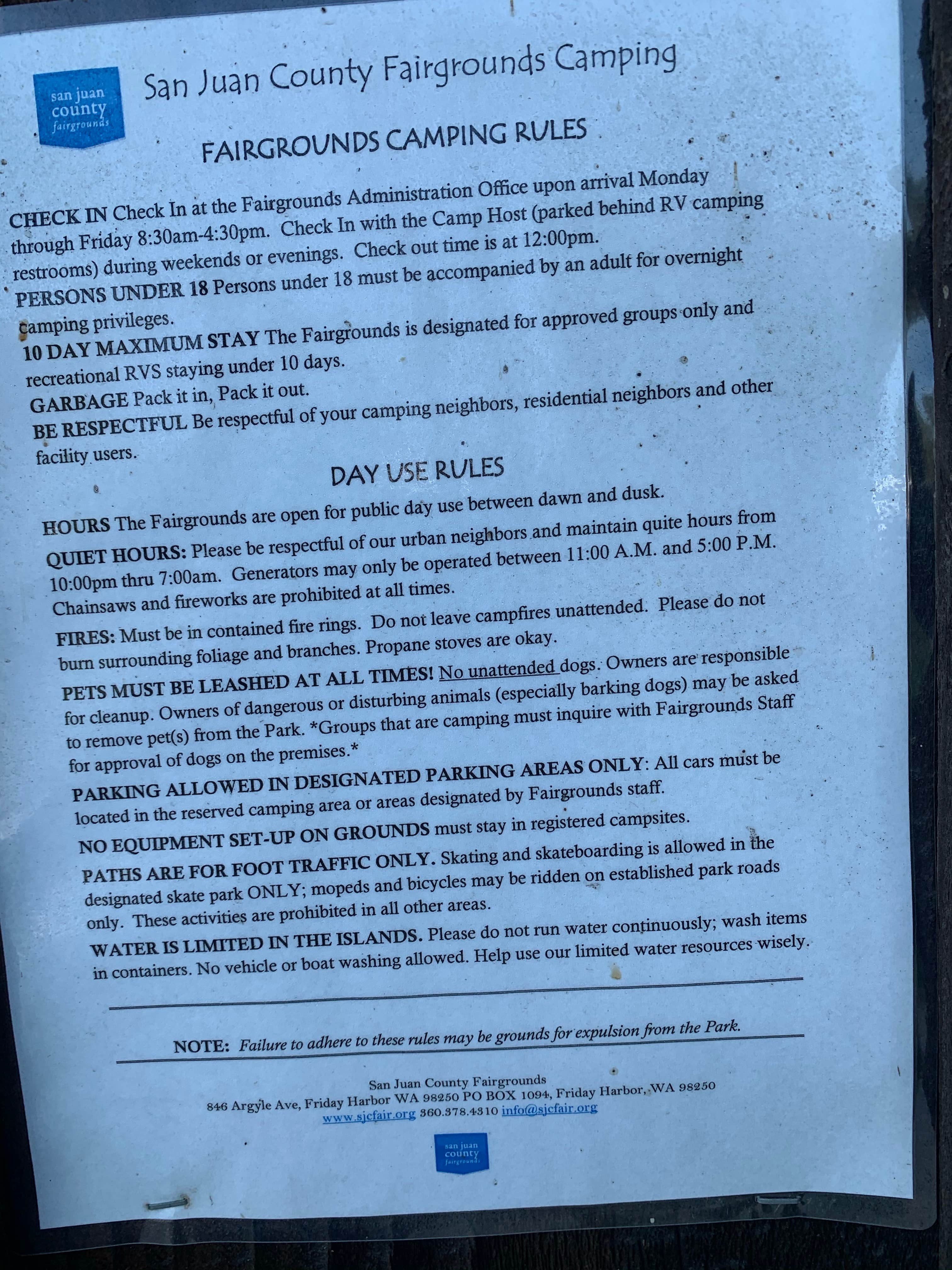 san juan county fairgrounds

San Juan County Fairgrounds Camping

FAIRGROUNDS CAMPING RULES

CHECK IN Check In at the Fairgrounds Administration Office upon arrival Monday through Friday 8:30am-4:30pm. Check In with the Camp Host (parked behind RV camping restrooms) during weekends or evenings. Check out time is at 12:00pm.

PERSONS UNDER 18 Persons under 18 must be accompanied by an adult for overnight camping privileges.

10 DAY MAXIMUM STAY The Fairgrounds is designated for approved groups only and recreational RVS staying under 10 days.

GARBAGE Pack it in, Pack it out.

BE RESPECTFUL Be respectful of your camping neighbors, residential neighbors and other facility users.

DAY USE RULES

HOURS The Fairgrounds are open for public day use between dawn and dusk.

QUIET HOURS: Please be respectful of our urban neighbors and maintain quite hours from 10:00pm thru 7:00am. Generators may only be operated between 11:00 A.M. and 5:00 P.M. Chainsaws and fireworks are prohibited at all times.

FIRES: Must be in contained fire rings. Do not leave campfires unattended. Please do not burn surrounding foliage and branches. Propane stoves are okay.

PETS MUST BE LEASHED AT ALL TIMES! No unattended dogs. Owners are responsible for cleanup. Owners of dangerous or disturbing animals (especially barking dogs) may be asked to remove pet(s) from the Park. *Groups that are camping must inquire with Fairgrounds Staff for approval of dogs on the premises.*

PARKING ALLOWED IN DESIGNATED PARKING AREAS ONLY: All cars must be located in the reserved camping area or areas designated by Fairgrounds staff.

NO EQUIPMENT SET-UP ON GROUNDS must stay in registered campsites.

PATHS ARE FOR FOOT TRAFFIC ONLY. Skating and skateboarding is allowed in the designated skate park ONLY; mopeds and bicycles may be ridden on established park roads only. These activities are prohibited in all other areas.

WATER IS LIMITED IN THE ISLANDS. Please do not run water continuously; wash items in containers. No vehicle or boat washing allowed. Help use our limited water resources wisely.

NOTE: Failure to adhere to these rules may be grounds for expulsion from the Park.

San Juan County Fairgrounds
846 Argyle Ave, Friday Harbor WA 98250 PO BOX 1094, Friday Harbor, WA 98250
www.sjcfair.org 360.378.4310 info@sjcfair.org

san juan county fairgrounds